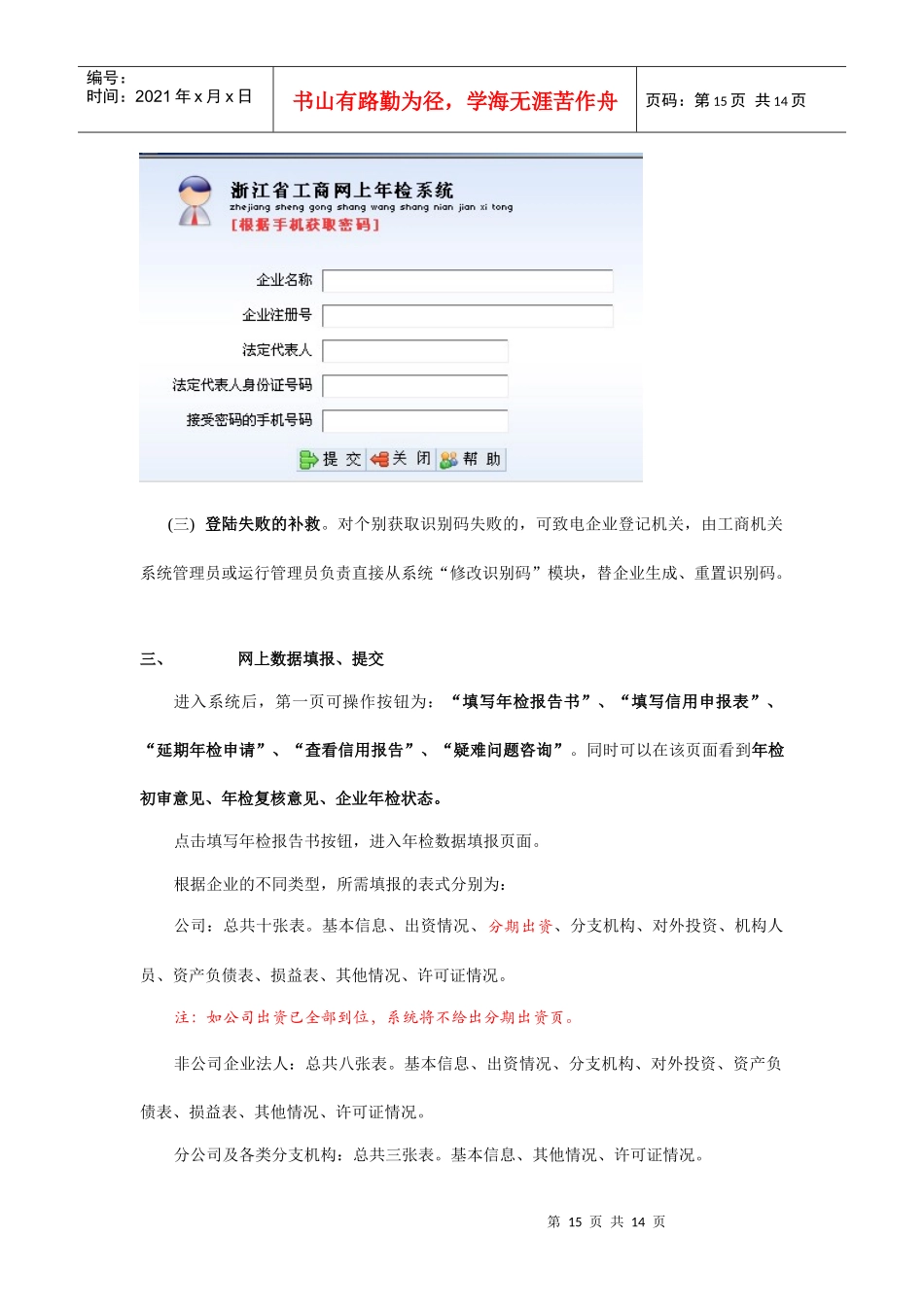 编号：
时间：2021 年 x 月 x 日

书山有路勤为径，学海无涯苦作舟

页码：第 15 页 共 14 页

浙江省工商网上年检系统
zhejiang sheng gong shang wang shang nian jian xi tong
[根据手机获取密码]

企业名称
企业注册号
法定代表人
法定代表人身份证号码
接受密码的手机号码

提 交　关 闭　帮 助

(三) 登陆失败的补救。对个别获取识别码失败的，可致电企业登记机关，由工商机关系统管理员或运行管理员负责直接从系统“修改识别码”模块，替企业生成、重置识别码。

三、　　网上数据填报、提交

进入系统后，第一页可操作按钮为：“填写年检报告书”、“填写信用申报表”、“延期年检申请”、“查看信用报告”、“疑难问题咨询”。同时可以在该页面看到年检初审意见、年检复核意见、企业年检状态。

点击填写年检报告书按钮，进入年检数据填报页面。

根据企业的不同类型，所需填报的表式分别为：

公司：总共十张表。基本信息、出资情况、分期出资、分支机构、对外投资、机构人员、资产负债表、损益表、其他情况、许可证情况。

注：如公司出资已全部到位，系统将不给出分期出资页。

非公司企业法人：总共八张表。基本信息、出资情况、分支机构、对外投资、资产负债表、损益表、其他情况、许可证情况。

分公司及各类分支机构：总共三张表。基本信息、其他情况、许可证情况。

第 15 页 共 14 页